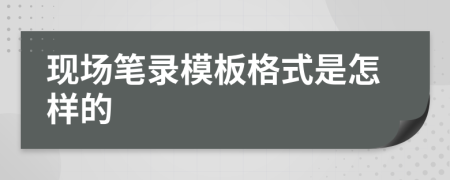 现场笔录模板格式是怎样的